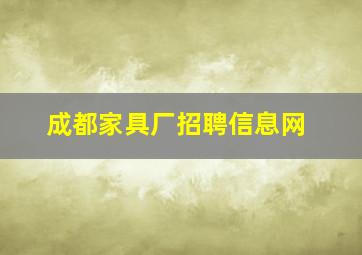 成都家具厂招聘信息网